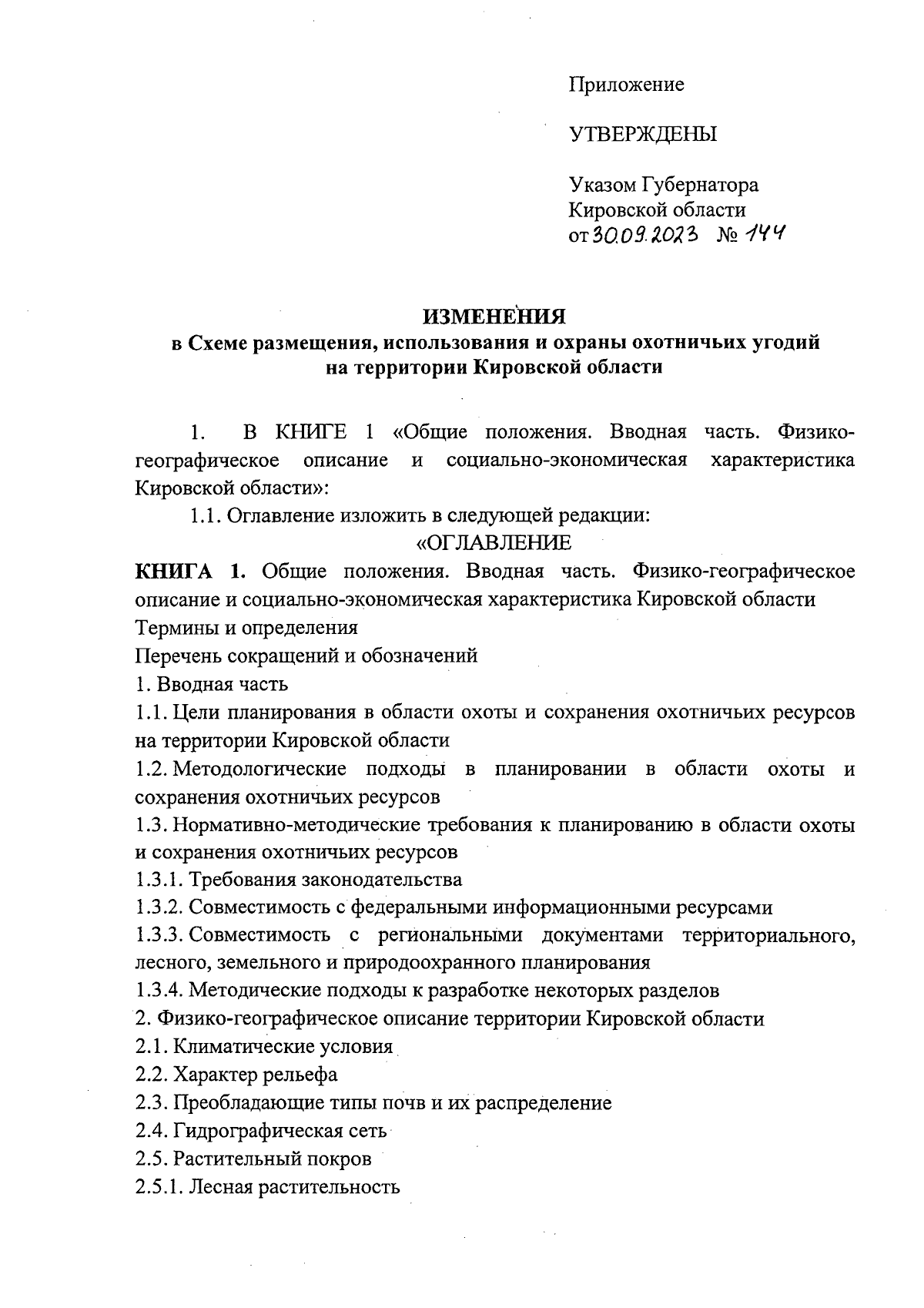 Приложение

УТВЕРЖДЕНЫ

Указом Губернатора Кировской области от 30.09.2023 № 144

ИЗМЕНЕНИЯ
в Схеме размещения, использования и охраны охотничьих угодий на территории Кировской области

1. В КНИГЕ 1 «Общие положения. Вводная часть. Физико-географическое описание и социально-экономическая характеристика Кировской области»:

1.1. Оглавление изложить в следующей редакции:

«ОГЛАВЛЕНИЕ

КНИГА 1. Общие положения. Вводная часть. Физико-географическое описание и социально-экономическая характеристика Кировской области

Термины и определения

Перечень сокращений и обозначений

1. Вводная часть

1.1. Цели планирования в области охоты и сохранения охотничьих ресурсов на территории Кировской области

1.2. Методологические подходы в планировании в области охоты и сохранения охотничьих ресурсов

1.3. Нормативно-методические требования к планированию в области охоты и сохранения охотничьих ресурсов

1.3.1. Требования законодательства

1.3.2. Совместимость с федеральными информационными ресурсами

1.3.3. Совместимость с региональными документами территориального, лесного, земельного и природоохранного планирования

1.3.4. Методические подходы к разработке некоторых разделов

2. Физико-географическое описание территории Кировской области

2.1. Климатические условия

2.2. Характер рельефа

2.3. Преобладающие типы почв и их распределение

2.4. Гидрографическая сеть

2.5. Растительный покров

2.5.1. Лесная растительность